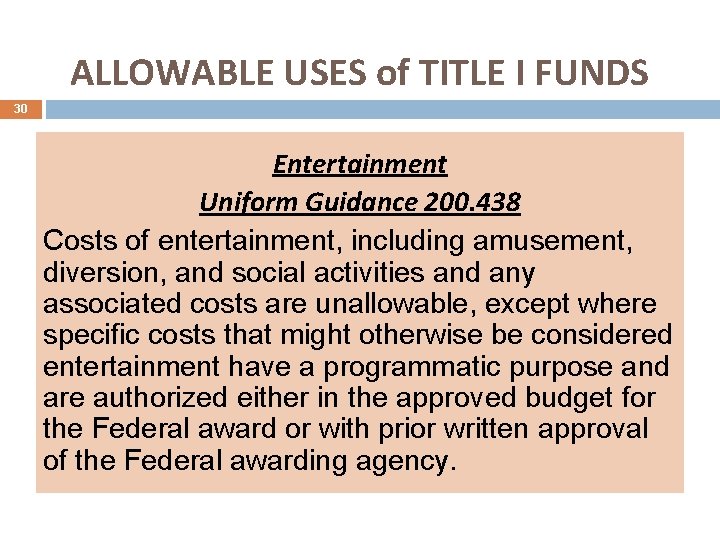 ALLOWABLE USES of TITLE I FUNDS

30

Entertainment

Uniform Guidance 200.438

Costs of entertainment, including amusement, diversion, and social activities and any associated costs are unallowable, except where specific costs that might otherwise be considered entertainment have a programmatic purpose and are authorized either in the approved budget for the Federal award or with prior written approval of the Federal awarding agency.